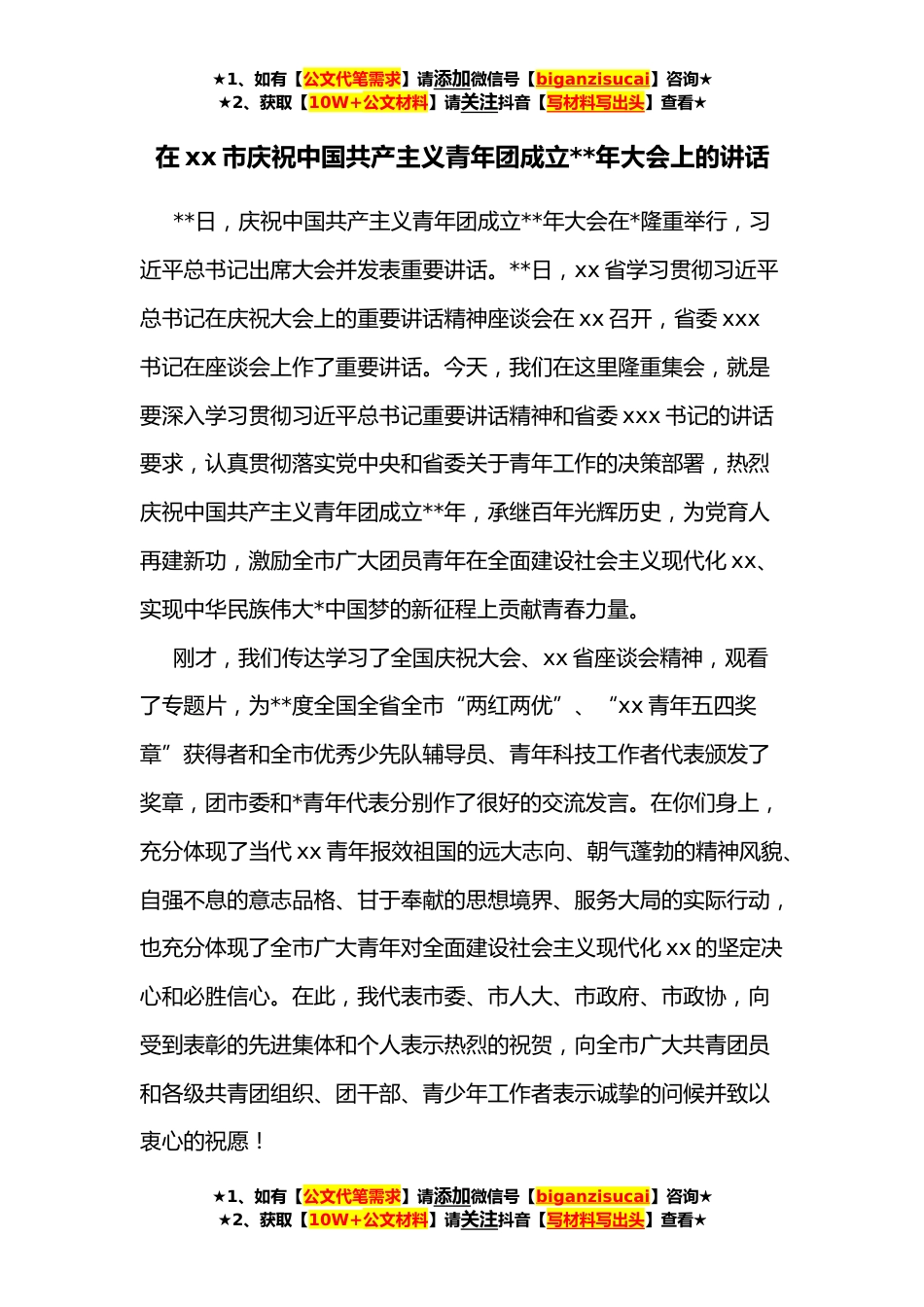 ★1、如有【公文代笔需求】请添加微信号【biganzisucai】咨询★
★2、获取【10W+公文材料】请关注抖音【写材料写出头】查看★

在 xx 市庆祝中国共产主义青年团成立**年大会上的讲话

**日，庆祝中国共产主义青年团成立**年大会在*隆重举行，习近平总书记出席大会并发表重要讲话。**日，xx 省学习贯彻习近平总书记在庆祝大会上的重要讲话精神座谈会在 xx 召开，省委 xxx 书记在座谈会上作了重要讲话。今天，我们在这里隆重集会，就是要深入学习贯彻习近平总书记重要讲话精神和省委 xxx 书记的讲话要求，认真贯彻落实党中央和省委关于青年工作的决策部署，热烈庆祝中国共产主义青年团成立**年，承继百年光辉历史，为党育人再建新功，激励全市广大团员青年在全面建设社会主义现代化 xx、实现中华民族伟大*中国梦的新征程上贡献青春力量。

刚才，我们传达学习了全国庆祝大会、xx 省座谈会精神，观看了专题片，为**度全国全省全市“两红两优”、“xx 青年五四奖章”获得者和全市优秀少先队辅导员、青年科技工作者代表颁发了奖章，团市委和*青年代表分别作了很好的交流发言。在你们身上，充分体现了当代 xx 青年报效祖国的远大志向、朝气蓬勃的精神风貌、自强不息的意志品格、甘于奉献的思想境界、服务大局的实际行动，也充分体现了全市广大青年对全面建设社会主义现代化 xx 的坚定决心和必胜信心。在此，我代表市委、市人大、市政府、市政协，向受到表彰的先进集体和个人表示热烈的祝贺，向全市广大共青团员和各级共青团组织、团干部、青少年工作者表示诚挚的问候并致以衷心的祝愿！

★1、如有【公文代笔需求】请添加微信号【biganzisucai】咨询★
★2、获取【10W+公文材料】请关注抖音【写材料写出头】查看★